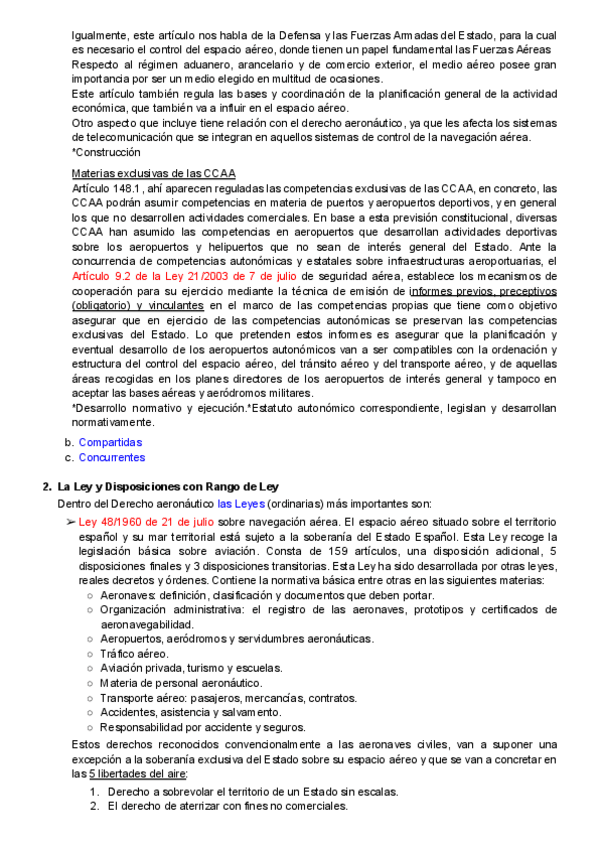 Igualmente, este artículo nos habla de la Defensa y las Fuerzas Armadas del Estado, para la cual es necesario el control del espacio aéreo, donde tienen un papel fundamental las Fuerzas Aéreas
Respecto al régimen aduanero, arancelario y de comercio exterior, el medio aéreo posee gran importancia por ser un medio elegido en multitud de ocasiones.
Este artículo también regula las bases y coordinación de la planificación general de la actividad económica, que también va a influir en el espacio aéreo.
Otro aspecto que incluye tiene relación con el derecho aeronáutico, ya que les afecta los sistemas de telecomunicación que se integran en aquellos sistemas de control de la navegación aérea.
*Construcción

Materias exclusivas de las CCAA
Artículo 148.1, ahí aparecen reguladas las competencias exclusivas de las CCAA, en concreto, las CCAA podrán asumir competencias en materia de puertos y aeropuertos deportivos, y en general los que no desarrollen actividades comerciales. En base a esta previsión constitucional, diversas CCAA han asumido las competencias en aeropuertos que desarrollan actividades deportivas sobre los aeropuertos y helipuertos que no sean de interés general del Estado. Ante la concurrencia de competencias autonómicas y estatales sobre infraestructuras aeroportuarias, el Artículo 9.2 de la Ley 21/2003 de 7 de julio de seguridad aérea, establece los mecanismos de cooperación para su ejercicio mediante la técnica de emisión de informes previos, preceptivos (obligatorio) y vinculantes en el marco de las competencias propias que tiene como objetivo asegurar que en ejercicio de las competencias autonómicas se preservan las competencias exclusivas del Estado. Lo que pretenden estos informes es asegurar que la planificación y eventual desarrollo de los aeropuertos autonómicos van a ser compatibles con la ordenación y estructura del control del espacio aéreo, del tránsito aéreo y del transporte aéreo, y de aquellas áreas recogidas en los planes directores de los aeropuertos de interés general y tampoco en aceptar las bases aéreas y aeródromos militares.
*Desarrollo normativo y ejecución.*Estatuto autonómico correspondiente, legislan y desarrollan normativamente.

b. Compartidas
c. Concurrentes

2. La Ley y Disposiciones con Rango de Ley
Dentro del Derecho aeronáutico las Leyes (ordinarias) más importantes son:
➢ Ley 48/1960 de 21 de julio sobre navegación aérea. El espacio aéreo situado sobre el territorio español y su mar territorial está sujeto a la soberanía del Estado Español. Esta Ley recoge la legislación básica sobre aviación. Consta de 159 artículos, una disposición adicional, 5 disposiciones finales y 3 disposiciones transitorias. Esta Ley ha sido desarrollada por otras leyes, reales decretos y órdenes. Contiene la normativa básica entre otras en las siguientes materias:
○ Aeronaves: definición, clasificación y documentos que deben portar.
○ Organización administrativa: el registro de las aeronaves, prototipos y certificados de aeronavegabilidad.
○ Aeropuertos, aeródromos y servidumbres aeronáuticas.
○ Tráfico aéreo.
○ Aviación privada, turismo y escuelas.
○ Materia de personal aeronáutico.
○ Transporte aéreo: pasajeros, mercancías, contratos.
○ Accidentes, asistencia y salvamento.
○ Responsabilidad por accidente y seguros.
Estos derechos reconocidos convencionalmente a las aeronaves civiles, van a suponer una excepción a la soberanía exclusiva del Estado sobre su espacio aéreo y que se van a concretar en las 5 libertades del aire:
1. Derecho a sobrevolar el territorio de un Estado sin escalas.
2. El derecho de aterrizar con fines no comerciales.